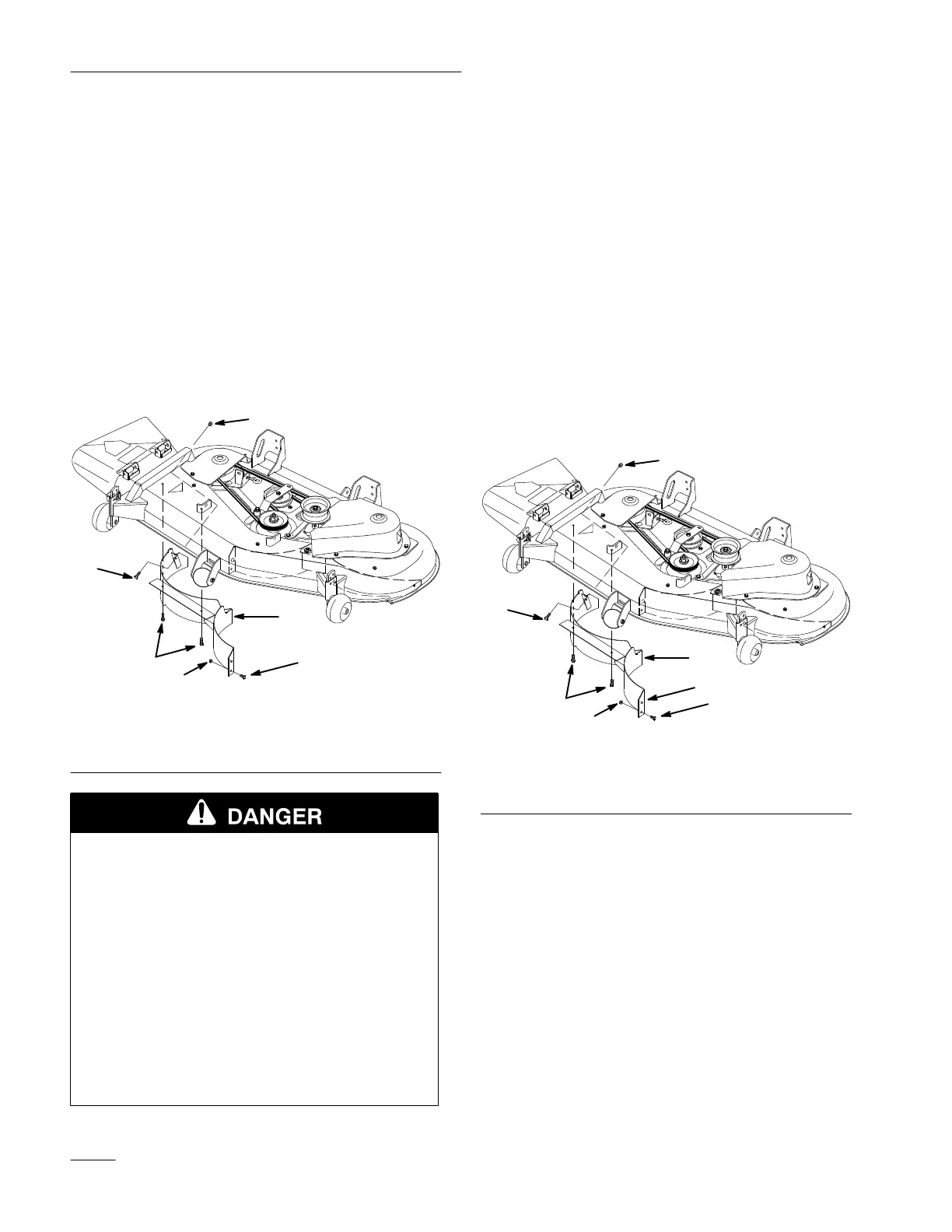 DANGER